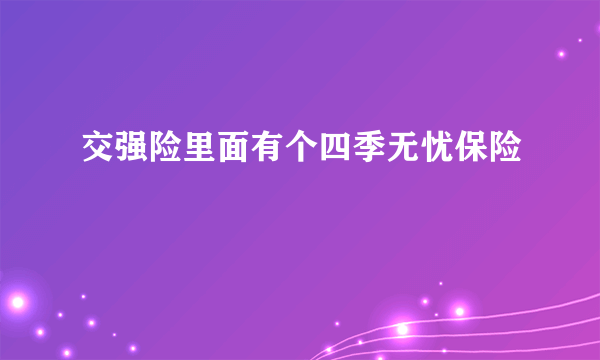 交强险里面有个四季无忧保险